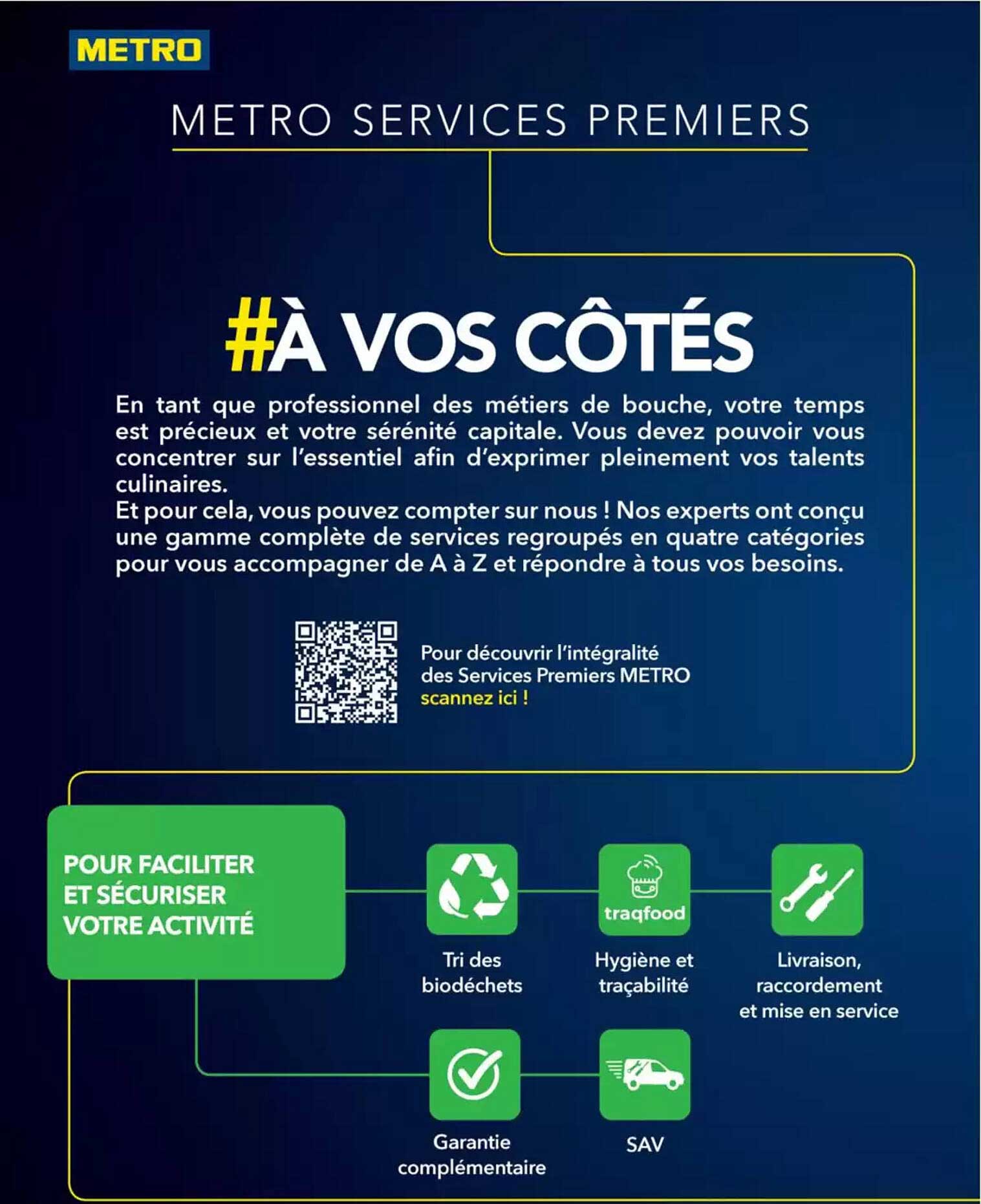 METRO

METRO SERVICES PREMIERS

#À VOS CÔTÉS

En tant que professionnel des métiers de bouche, votre temps est précieux et votre sérénité capitale. Vous devez pouvoir vous concentrer sur l'essentiel afin d'exprimer pleinement vos talents culinaires.
Et pour cela, vous pouvez compter sur nous ! Nos experts ont conçu une gamme complète de services regroupés en quatre catégories pour vous accompagner de A à Z et répondre à tous vos besoins.

Pour découvrir l'intégralité des Services Premiers METRO scannez ici !

POUR FACILITER ET SÉCURISER VOTRE ACTIVITÉ

Tri des biodéchets

traqfood

Hygiène et traçabilité

Livraison, raccordement et mise en service

Garantie complémentaire

SAV